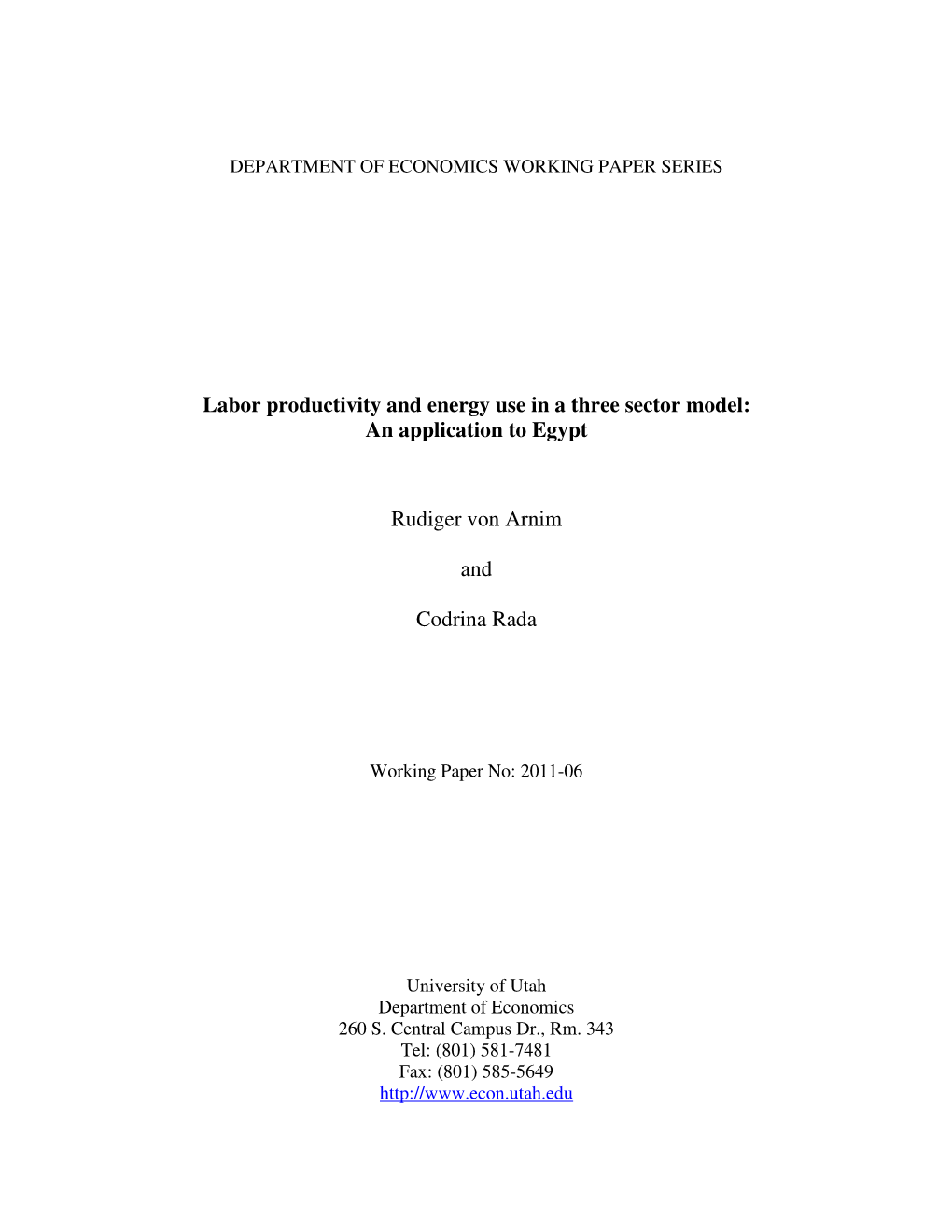 DEPARTMENT OF ECONOMICS WORKING PAPER SERIES

Labor productivity and energy use in a three sector model: An application to Egypt

Rudiger von Arnim

and

Codrina Rada

Working Paper No: 2011-06

University of Utah
Department of Economics
260 S. Central Campus Dr., Rm. 343
Tel: (801) 581-7481
Fax: (801) 585-5649
http://www.econ.utah.edu